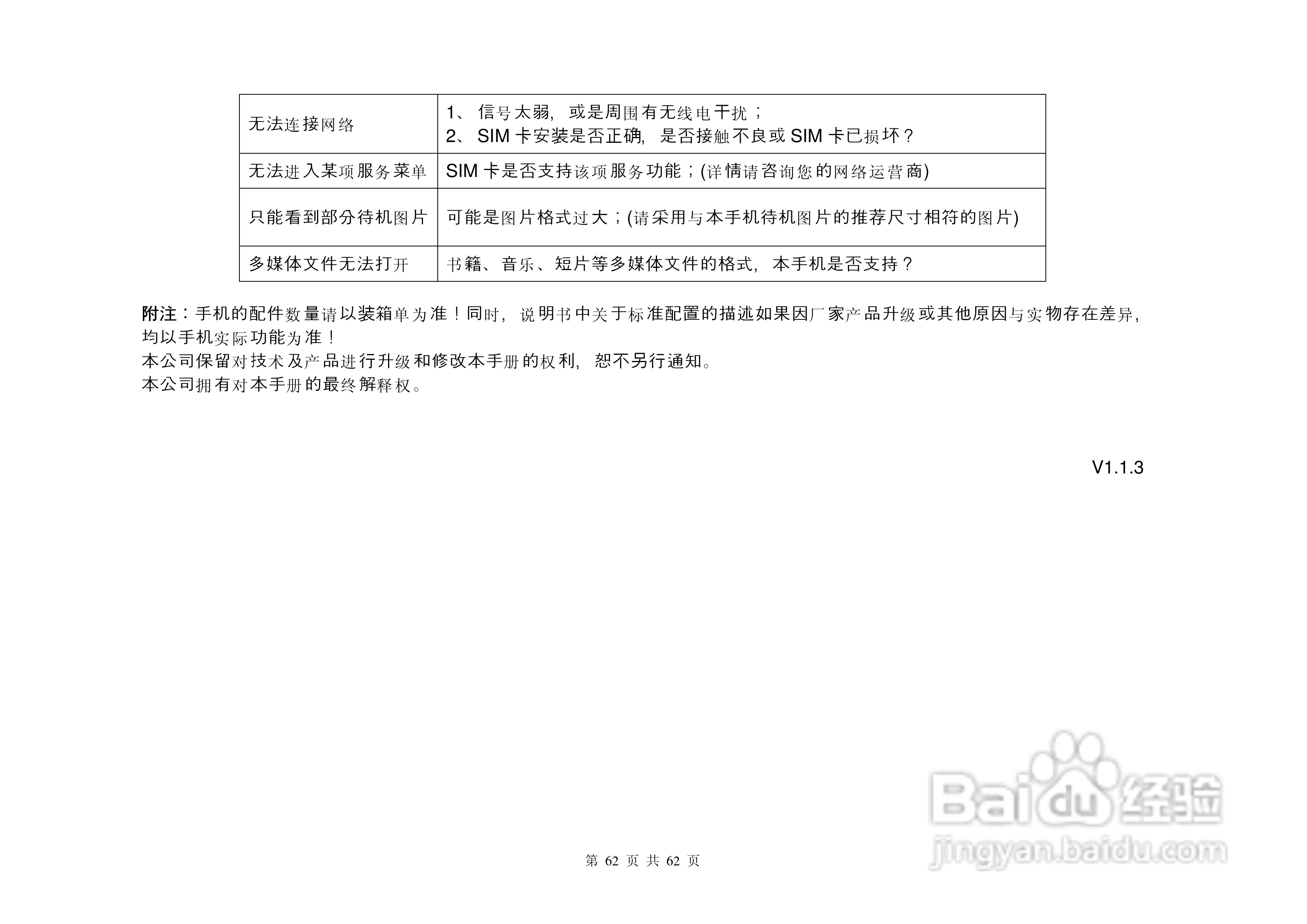 | 无法连接网络 | 1、信号太弱，或是周围有无线电干扰；<br>2、SIM卡安装是否正确，是否接触不良或SIM卡已损坏？ |
|---|---|
| 无法进入某项服务菜单 | SIM卡是否支持该项服务功能；(详情请咨询您的网络运营商) |
| 只能看到部分待机图片 | 可能是图片格式过大；(请采用与本手机待机图片的推荐尺寸相符的图片) |
| 多媒体文件无法打开 | 书籍、音乐、短片等多媒体文件的格式，本手机是否支持？ |

附注：手机的配件数量请以装箱单为准！同时，说明书中关于标准配置的描述如果因厂家产品升级或其他原因与实物存在差异，均以手机实际功能为准！
本公司保留对技术及产品进行升级和修改本手册的权利，恕不另行通知。
本公司拥有对本手册的最终解释权。

V1.1.3

第62页 共62页

Baidu经验
jingyan.baidu.com